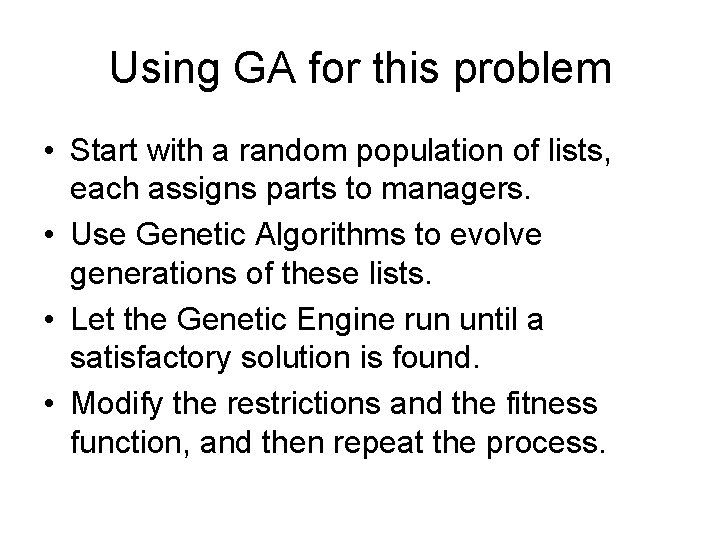 Using GA for this problem

• Start with a random population of lists, each assigns parts to managers.
• Use Genetic Algorithms to evolve generations of these lists.
• Let the Genetic Engine run until a satisfactory solution is found.
• Modify the restrictions and the fitness function, and then repeat the process.